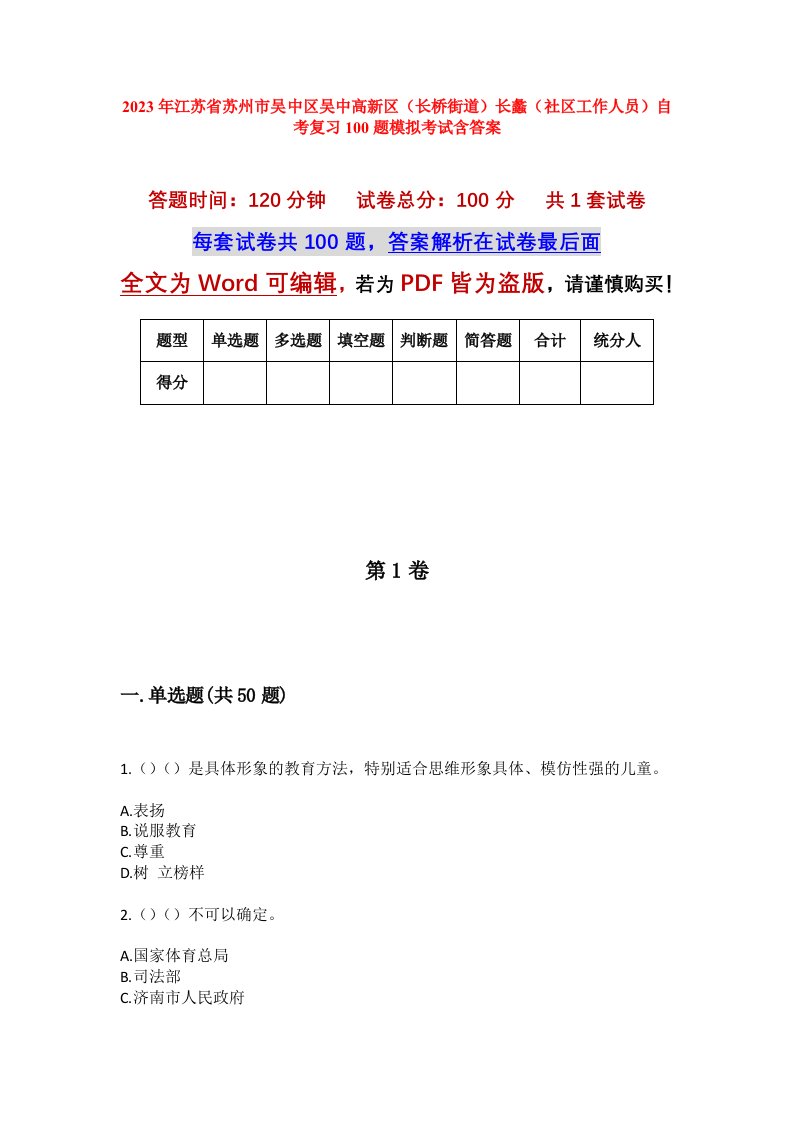 2023年江苏省苏州市吴中区吴中高新区（长桥街道）长蠡（社区工作人员）自考复习100题模拟考试含答案

答题时间：120分钟　试卷总分：100分　共1套试卷

每套试卷共100题，答案解析在试卷最后面

全文为Word可编辑，若为PDF皆为盗版，请谨慎购买！

| 题型 | 单选题 | 多选题 | 填空题 | 判断题 | 简答题 | 合计 | 统分人 |
|---|---|---|---|---|---|---|---|
| 得分 | | | | | | | |

第1卷

一.单选题(共50题)

1.（）（）是具体形象的教育方法，特别适合思维形象具体、模仿性强的儿童。

A.表扬
B.说服教育
C.尊重
D.树 立榜样

2.（）（）不可以确定。

A.国家体育总局
B.司法部
C.济南市人民政府